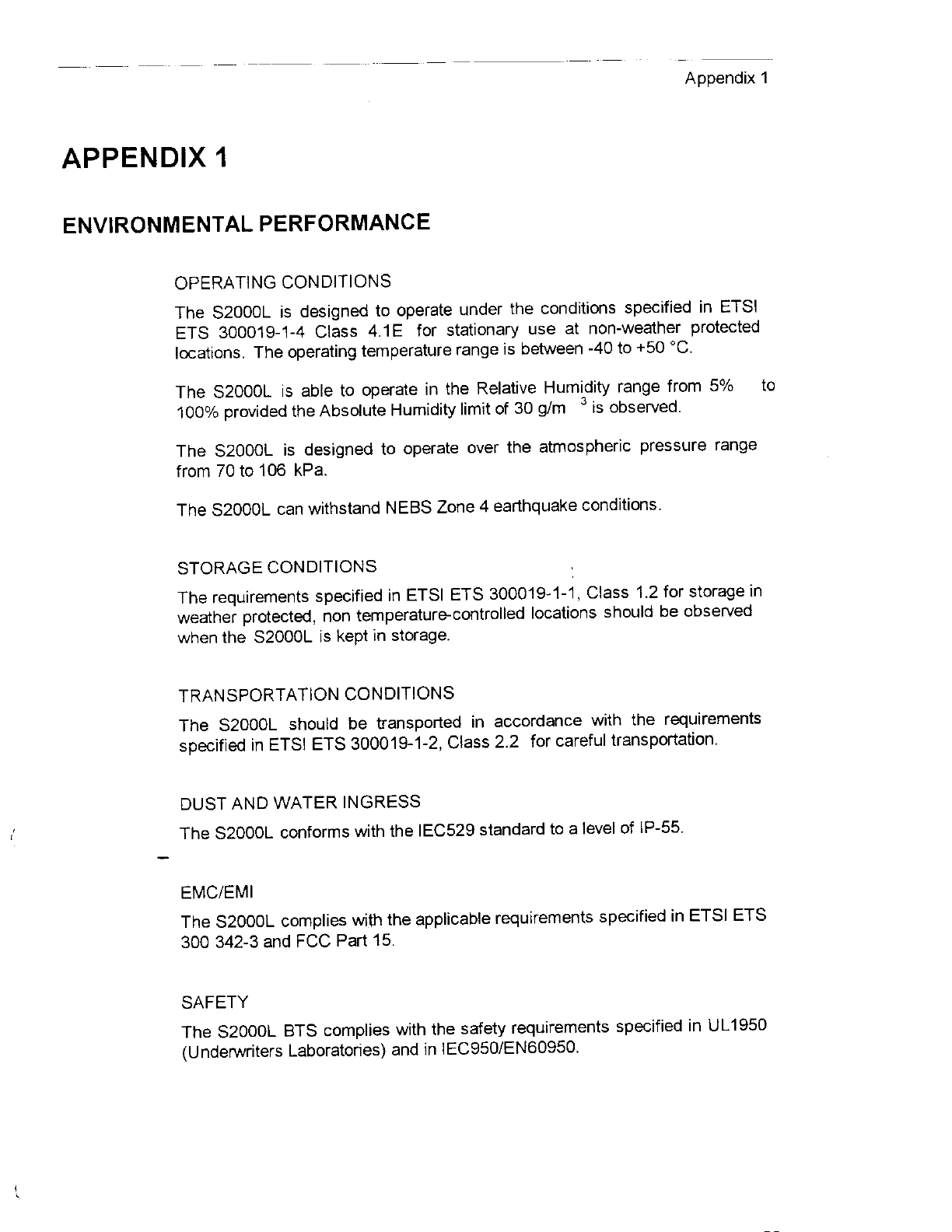 Appendix 1

APPENDIX 1

ENVIRONMENTAL PERFORMANCE

OPERATING CONDITIONS

The S2000L is designed to operate under the conditions specified in ETSI ETS 300019-1-4 Class 4.1E for stationary use at non-weather protected locations. The operating temperature range is between -40 to +50 °C.

The S2000L is able to operate in the Relative Humidity range from 5% to 100% provided the Absolute Humidity limit of 30 g/m $^3$ is observed.

The S2000L is designed to operate over the atmospheric pressure range from 70 to 106 kPa.

The S2000L can withstand NEBS Zone 4 earthquake conditions.

STORAGE CONDITIONS

The requirements specified in ETSI ETS 300019-1-1, Class 1.2 for storage in weather protected, non temperature-controlled locations should be observed when the S2000L is kept in storage.

TRANSPORTATION CONDITIONS

The S2000L should be transported in accordance with the requirements specified in ETSI ETS 300019-1-2, Class 2.2 for careful transportation.

DUST AND WATER INGRESS

The S2000L conforms with the IEC529 standard to a level of IP-55.

EMC/EMI

The S2000L complies with the applicable requirements specified in ETSI ETS 300 342-3 and FCC Part 15.

SAFETY

The S2000L BTS complies with the safety requirements specified in UL1950 (Underwriters Laboratories) and in IEC950/EN60950.